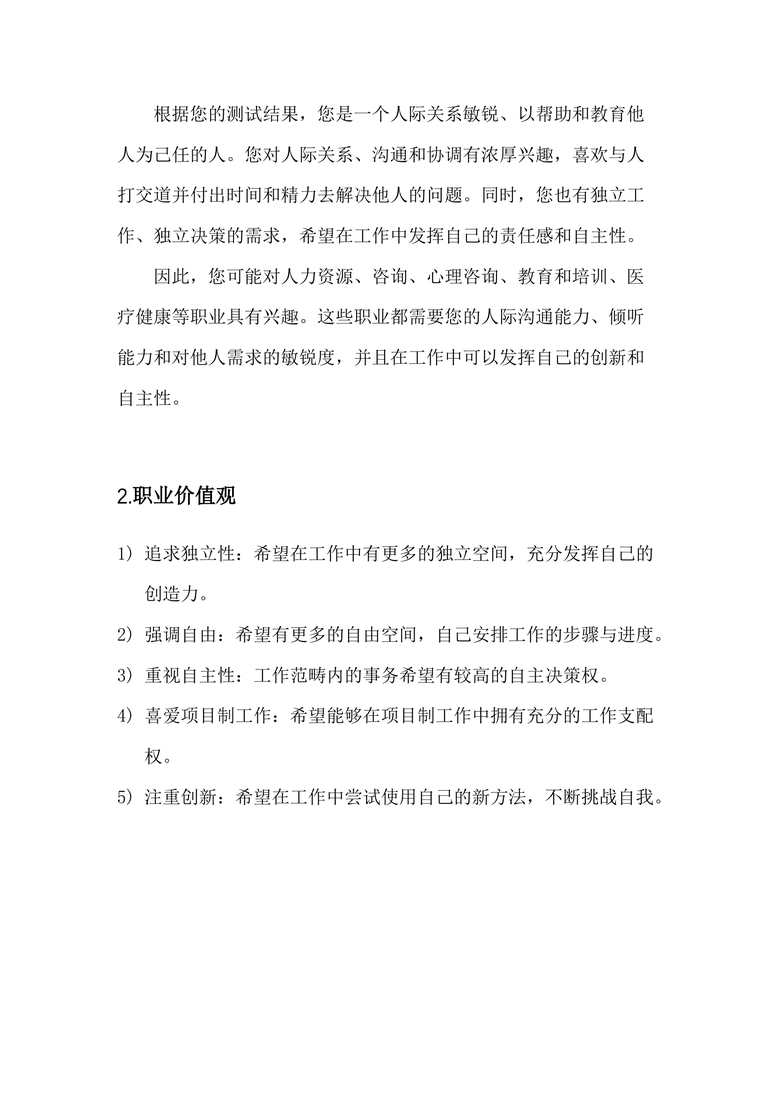 根据您的测试结果，您是一个人际关系敏锐、以帮助和教育他人为己任的人。您对人际关系、沟通和协调有浓厚兴趣，喜欢与人打交道并付出时间和精力去解决他人的问题。同时，您也有独立工作、独立决策的需求，希望在工作中发挥自己的责任感和自主性。

因此，您可能对人力资源、咨询、心理咨询、教育和培训、医疗健康等职业具有兴趣。这些职业都需要您的人际沟通能力、倾听能力和对他人需求的敏锐度，并且在工作中可以发挥自己的创新和自主性。

2.职业价值观

1) 追求独立性：希望在工作中有更多的独立空间，充分发挥自己的创造力。

2) 强调自由：希望有更多的自由空间，自己安排工作的步骤与进度。

3) 重视自主性：工作范畴内的事务希望有较高的自主决策权。

4) 喜爱项目制工作：希望能够在项目制工作中拥有充分的工作支配权。

5) 注重创新：希望在工作中尝试使用自己的新方法，不断挑战自我。